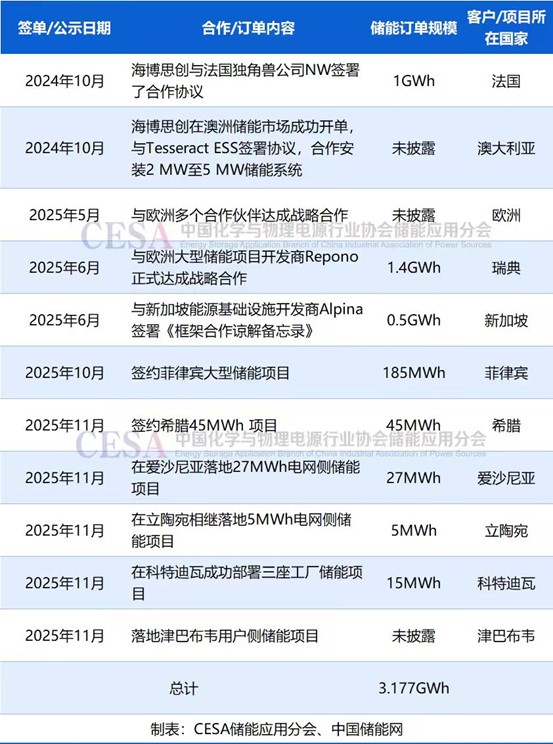 | 签单/公示日期 | 合作/订单内容 | 储能订单规模 | 客户/项目所在国家 |
|---|---|---|---|
| 2024年10月 | 海博思创与法国独角兽公司NW签署了合作协议 | 1GWh | 法国 |
| 2024年10月 | 海博思创在澳洲储能市场成功开单，与Tesseract ESS签署协议，合作安装2 MW至5 MW储能系统 | 未披露 | 澳大利亚 |
| 2025年5月 | 与欧洲多个合作伙伴达成战略合作 | 未披露 | 欧洲 |
| 2025年6月 | 与欧洲大型储能项目开发商Repono正式达成战略合作 | 1.4GWh | 瑞典 |
| 2025年6月 | 与新加坡能源基础设施开发商Alpina签署《框架合作谅解备忘录》 | 0.5GWh | 新加坡 |
| 2025年10月 | 签约菲律宾大型储能项目 | 185MWh | 菲律宾 |
| 2025年11月 | 签约希腊45MWh 项目 | 45MWh | 希腊 |
| 2025年11月 | 在爱沙尼亚落地27MWh电网侧储能项目 | 27MWh | 爱沙尼亚 |
| 2025年11月 | 在立陶宛相继落地5MWh电网侧储能项目 | 5MWh | 立陶宛 |
| 2025年11月 | 在科特迪瓦成功部署三座工厂储能项目 | 15MWh | 科特迪瓦 |
| 2025年11月 | 落地津巴布韦用户侧储能项目 | 未披露 | 津巴布韦 |
| 总计 | | 3.177GWh | |

CESA 中国化学与物理电源行业协会储能应用分会 Energy Storage Application Branch of China Industrial Association of Power Sources

CESA 中国化学与物理电源行业协会储能应用分会 Energy Storage Application Branch of China Industrial Association of Power Sources

制表：CESA储能应用分会、中国储能网